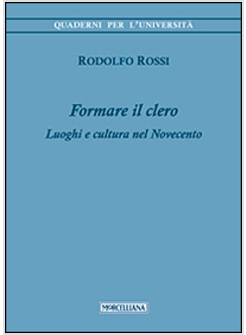 QUADERNI PER L'UNIVERSITÀ

RODOLFO ROSSI

Formare il clero

Luoghi e cultura nel Novecento

MORCELLIANA